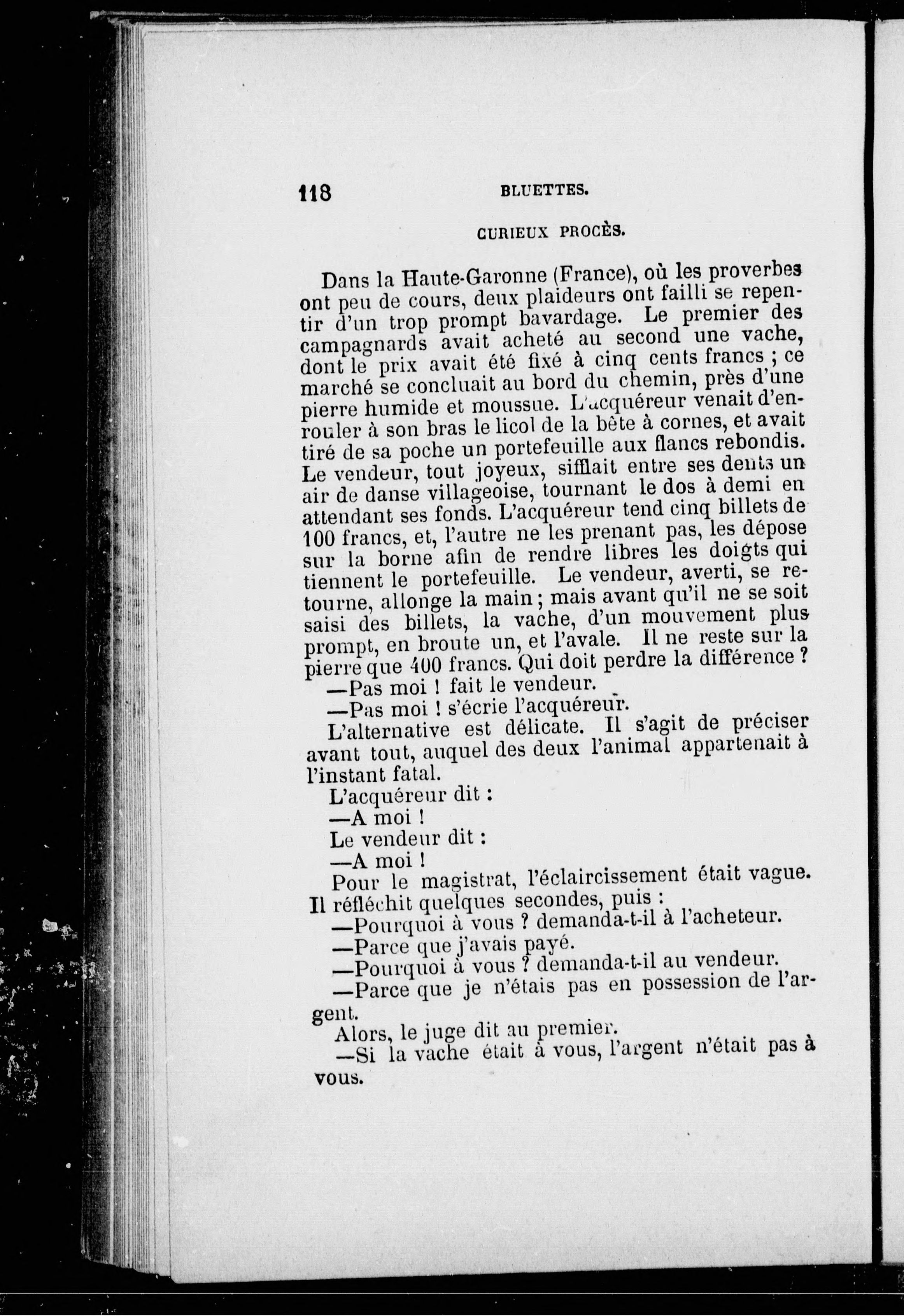 118 BLUETTES.

CURIEUX PROCÈS.

Dans la Haute-Garonne (France), où les proverbes ont peu de cours, deux plaideurs ont failli se repentir d'un trop prompt bavardage. Le premier des campagnards avait acheté au second une vache, dont le prix avait été fixé à cinq cents francs ; ce marché se concluait au bord du chemin, près d'une pierre humide et moussue. L'acquéreur venait d'enrouler à son bras le licol de la bête à cornes, et avait tiré de sa poche un portefeuille aux flancs rebondis. Le vendeur, tout joyeux, sifflait entre ses dents un air de danse villageoise, tournant le dos à demi en attendant ses fonds. L'acquéreur tend cinq billets de 100 francs, et, l'autre ne les prenant pas, les dépose sur la borne afin de rendre libres les doigts qui tiennent le portefeuille. Le vendeur, averti, se retourne, allonge la main ; mais avant qu'il ne se soit saisi des billets, la vache, d'un mouvement plus prompt, en broute un, et l'avale. Il ne reste sur la pierre que 400 francs. Qui doit perdre la différence ?

—Pas moi ! fait le vendeur.

—Pas moi ! s'écrie l'acquéreur.

L'alternative est délicate. Il s'agit de préciser avant tout, auquel des deux l'animal appartenait à l'instant fatal.

L'acquéreur dit :

—A moi !

Le vendeur dit :

—A moi !

Pour le magistrat, l'éclaircissement était vague. Il réfléchit quelques secondes, puis :

—Pourquoi à vous ? demanda-t-il à l'acheteur.

—Parce que j'avais payé.

—Pourquoi à vous ? demanda-t-il au vendeur.

—Parce que je n'étais pas en possession de l'argent.

Alors, le juge dit au premier.

—Si la vache était à vous, l'argent n'était pas à vous.